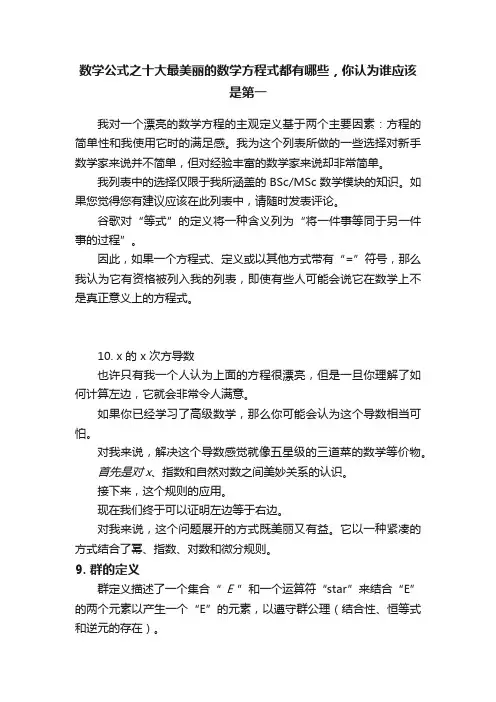 数学公式之十大最美丽的数学方程式都有哪些，你认为谁应该是第一

我对一个漂亮的数学方程的主观定义基于两个主要因素：方程的简单性和我使用它时的满足感。我为这个列表所做的一些选择对新手数学家来说并不简单，但对经验丰富的数学家来说却非常简单。

我列表中的选择仅限于我所涵盖的 BSc/MSc 数学模块的知识。如果您觉得您有建议应该在此列表中，请随时发表评论。

谷歌对“等式”的定义将一种含义列为“将一件事等同于另一件事的过程”。

因此，如果一个方程式、定义或以其他方式带有“=”符号，那么我认为它有资格被列入我的列表，即使有些人可能会说它在数学上不是真正意义上的方程式。

10. x 的 x 次方导数

也许只有我一个人认为上面的方程很漂亮，但是一旦你理解了如何计算左边，它就会非常令人满意。

如果你已经学习了高级数学，那么你可能会认为这个导数相当可怕。

对我来说，解决这个导数感觉就像五星级的三道菜的数学等价物。

首先是对 x、指数和自然对数之间美妙关系的认识。

接下来，这个规则的应用。

现在我们终于可以证明左边等于右边。

对我来说，这个问题展开的方式既美丽又有益。它以一种紧凑的方式结合了幂、指数、对数和微分规则。

9. 群的定义

群定义描述了一个集合“ E ”和一个运算符“star”来结合“E”的两个元素以产生一个“E”的元素，以遵守群公理（结合性、恒等式和逆元的存在）。